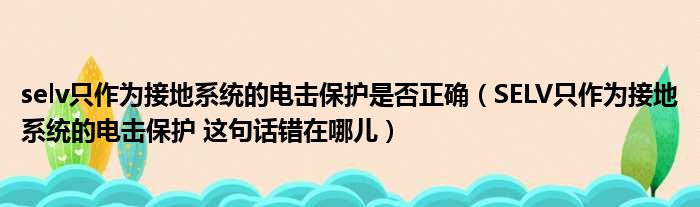 selv只作为接地系统的电击保护是否正确（SELV只作为接地系统的电击保护 这句话错在哪儿）